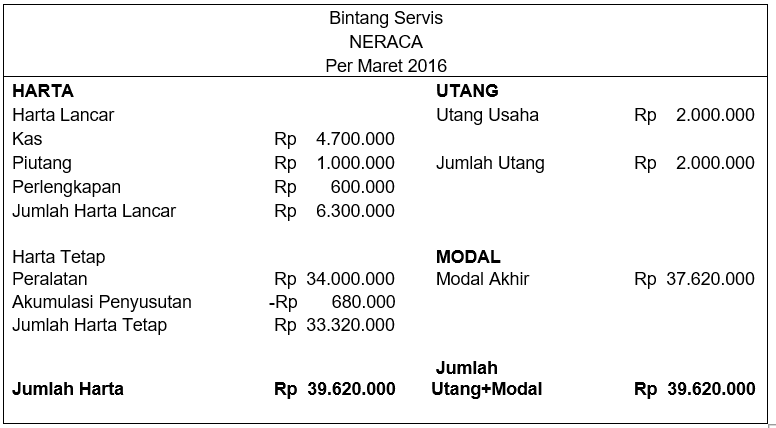 Bintang Servis
NERACA
Per Maret 2016

| HARTA | | UTANG | |
|---|---|---|---|
| Harta Lancar | | Utang Usaha | Rp 2.000.000 |
| Kas | Rp 4.700.000 | | |
| Piutang | Rp 1.000.000 | Jumlah Utang | Rp 2.000.000 |
| Perlengkapan | Rp 600.000 | | |
| Jumlah Harta Lancar | Rp 6.300.000 | | |
| | | | |
| Harta Tetap | | MODAL | |
| Peralatan | Rp 34.000.000 | Modal Akhir | Rp 37.620.000 |
| Akumulasi Penyusutan | -Rp 680.000 | | |
| Jumlah Harta Tetap | Rp 33.320.000 | | |
| | | | |
| Jumlah Harta | Rp 39.620.000 | Jumlah Utang+Modal | Rp 39.620.000 |